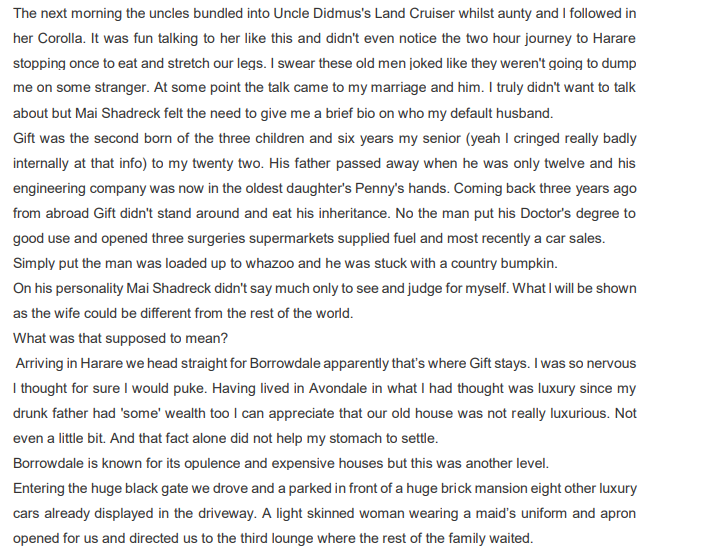 The next morning the uncles bundled into Uncle Didmus's Land Cruiser whilst aunty and I followed in her Corolla. It was fun talking to her like this and didn't even notice the two hour journey to Harare stopping once to eat and stretch our legs. I swear these old men joked like they weren't going to dump me on some stranger. At some point the talk came to my marriage and him. I truly didn't want to talk about but Mai Shadreck felt the need to give me a brief bio on who my default husband.

Gift was the second born of the three children and six years my senior (yeah I cringed really badly internally at that info) to my twenty two. His father passed away when he was only twelve and his engineering company was now in the oldest daughter's Penny's hands. Coming back three years ago from abroad Gift didn't stand around and eat his inheritance. No the man put his Doctor's degree to good use and opened three surgeries supermarkets supplied fuel and most recently a car sales. Simply put the man was loaded up to whazoo and he was stuck with a country bumpkin.

On his personality Mai Shadreck didn't say much only to see and judge for myself. What I will be shown as the wife could be different from the rest of the world.

What was that supposed to mean?

Arriving in Harare we head straight for Borrowdale apparently that's where Gift stays. I was so nervous I thought for sure I would puke. Having lived in Avondale in what I had thought was luxury since my drunk father had 'some' wealth too I can appreciate that our old house was not really luxurious. Not even a little bit. And that fact alone did not help my stomach to settle.

Borrowdale is known for its opulence and expensive houses but this was another level.

Entering the huge black gate we drove and a parked in front of a huge brick mansion eight other luxury cars already displayed in the driveway. A light skinned woman wearing a maid's uniform and apron opened for us and directed us to the third lounge where the rest of the family waited.